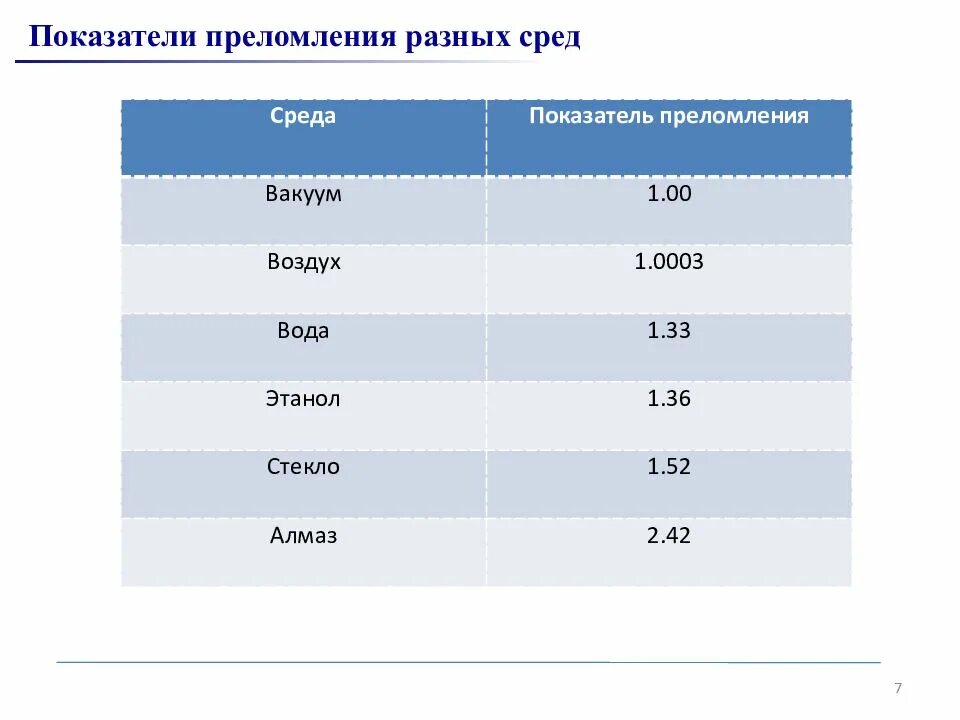 Показатели преломления разных сред

| Среда | Показатель преломления |
|---|---|
| Вакуум | 1.00 |
| Воздух | 1.0003 |
| Вода | 1.33 |
| Этанол | 1.36 |
| Стекло | 1.52 |
| Алмаз | 2.42 |

7